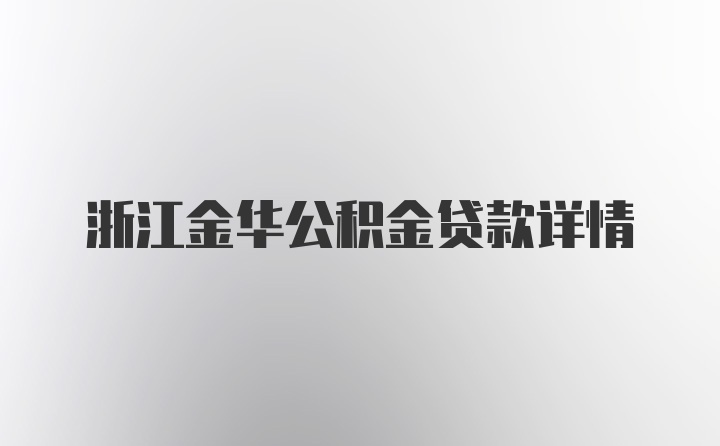 浙江金华公积金贷款详情